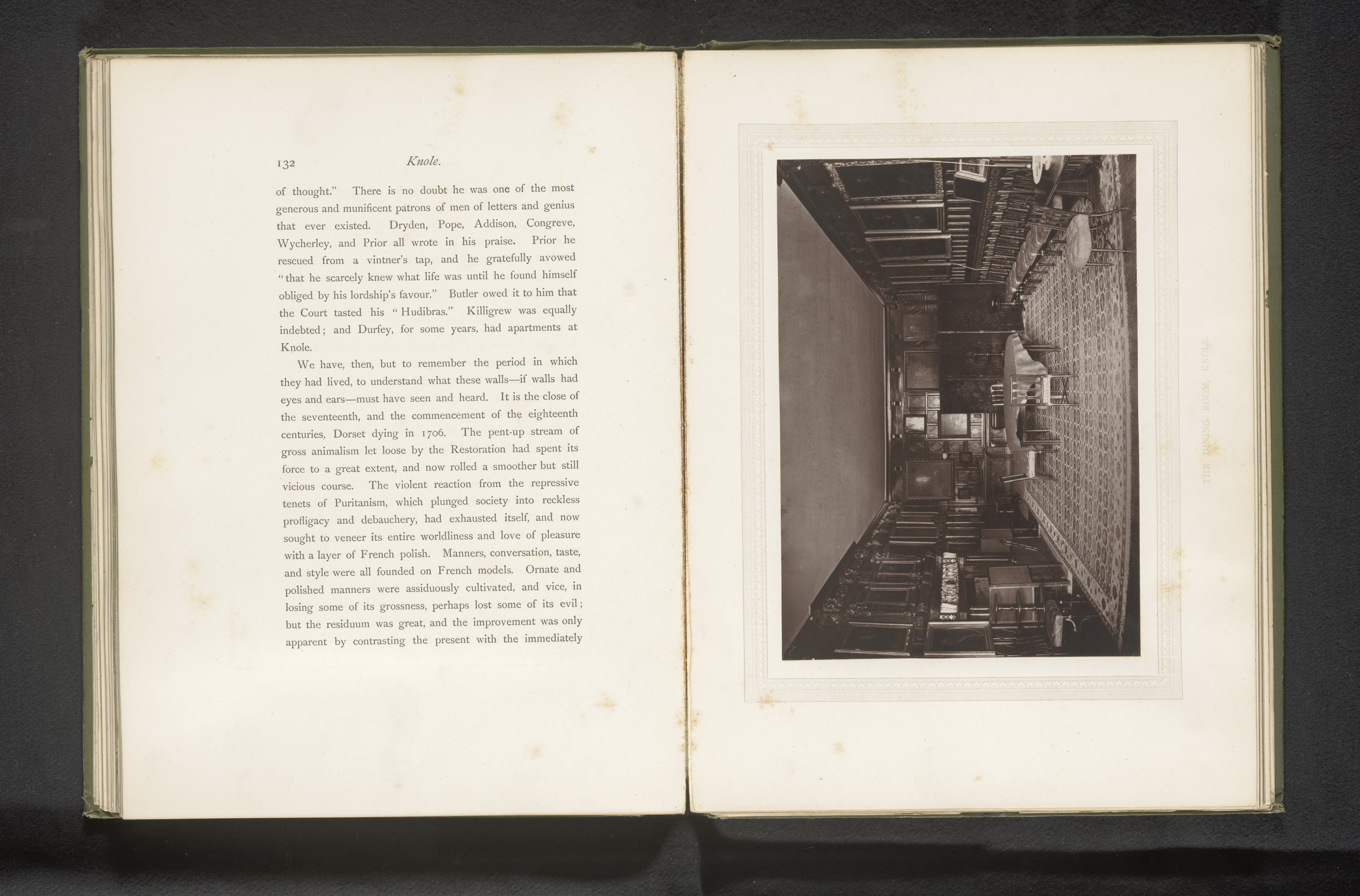 132 Knole.

of thought." There is no doubt he was one of the most generous and munificent patrons of men of letters and genius that ever existed. Dryden, Pope, Addison, Congreve, Wycherley, and Prior all wrote in his praise. Prior he rescued from a vintner's tap, and he gratefully avowed "that he scarcely knew what life was until he found himself obliged by his lordship's favour." Butler owed it to him that the Court tasted his "Hudibras." Killigrew was equally indebted; and Durfey, for some years, had apartments at Knole.

We have, then, but to remember the period in which they had lived, to understand what these walls—if walls had eyes and ears—must have seen and heard. It is the close of the seventeenth, and the commencement of the eighteenth centuries, Dorset dying in 1706. The pent-up stream of gross animalism let loose by the Restoration had spent its force to a great extent, and now rolled a smoother but still vicious course. The violent reaction from the repressive tenets of Puritanism, which plunged society into reckless profligacy and debauchery, had exhausted itself, and now sought to veneer its entire worldliness and love of pleasure with a layer of French polish. Manners, conversation, taste, and style were all founded on French models. Ornate and polished manners were assiduously cultivated, and vice, in losing some of its grossness, perhaps lost some of its evil; but the residuum was great, and the improvement was only apparent by contrasting the present with the immediately

THE DINING ROOM, KNOLE.